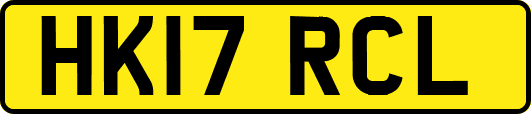 HK17 RCL